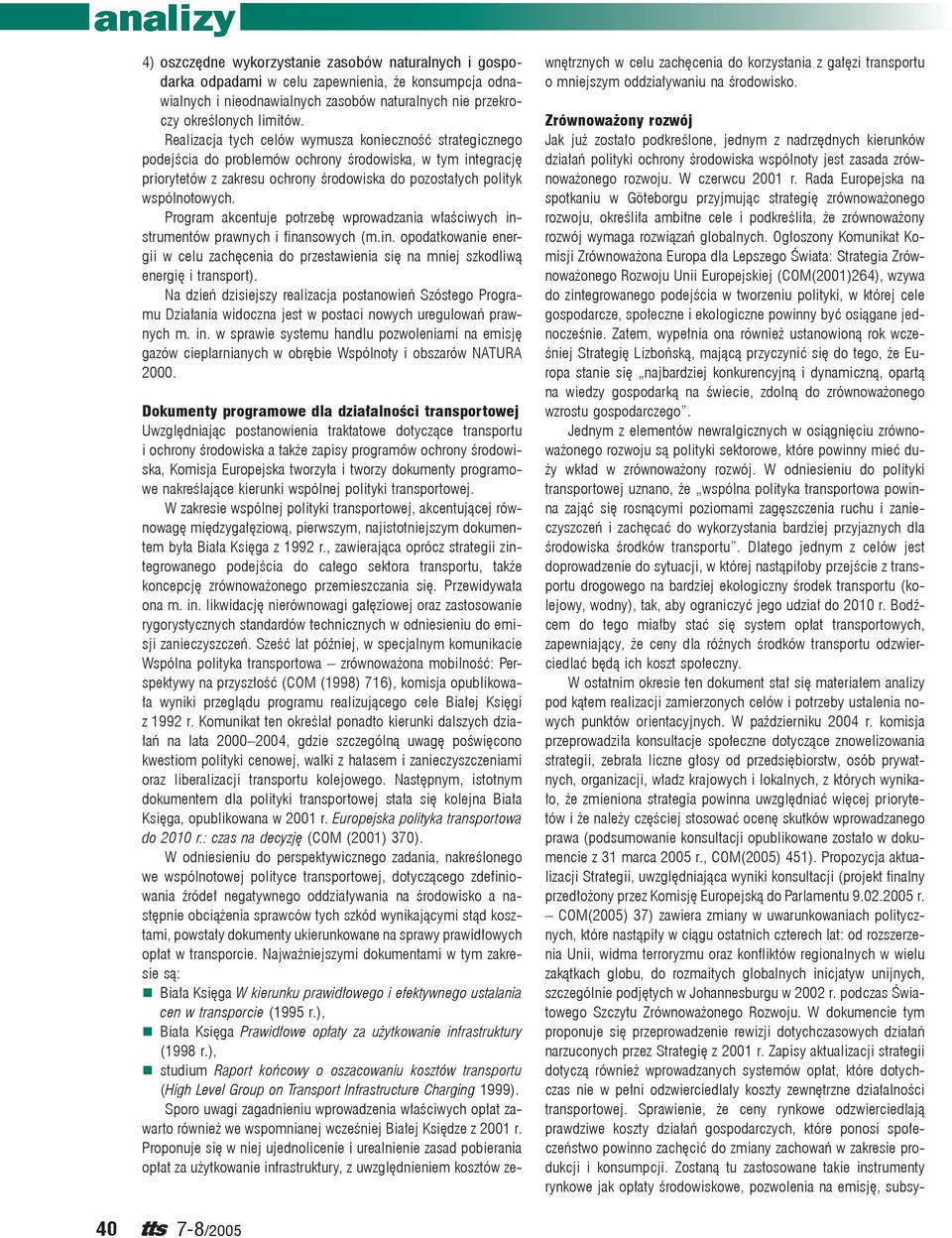 analizy

4) oszczędne wykorzystanie zasobów naturalnych i gospodarka odpadami w celu zapewnienia, że konsumpcja odnawialnych i nieodnawialnych zasobów naturalnych nie przekroczy określonych limitów.

Realizacja tych celów wymusza konieczność strategicznego podejścia do problemów ochrony środowiska, w tym integrację priorytetów z zakresu ochrony środowiska do pozostałych polityk wspólnotowych.

Program akcentuje potrzebę wprowadzania właściwych instrumentów prawnych i finansowych (m.in. opodatkowanie energii w celu zachęcenia do przestawienia się na mniej szkodliwą energię i transport).

Na dzień dzisiejszy realizacja postanowień Szóstego Programu Działania widoczna jest w postaci nowych uregulowań prawnych m. in. w sprawie systemu handlu pozwoleniami na emisję gazów cieplarnianych w obrębie Wspólnoty i obszarów NATURA 2000.

Dokumenty programowe dla działalności transportowej
Uwzględniając postanowienia traktatowe dotyczące transportu i ochrony środowiska a także zapisy programów ochrony środowiska, Komisja Europejska tworzyła i tworzy dokumenty programowe nakreślające kierunki wspólnej polityki transportowej.

W zakresie wspólnej polityki transportowej, akcentującej równowagę międzygałęziową, pierwszym, najistotniejszym dokumentem była Biała Księga z 1992 r., zawierająca oprócz strategii zintegrowanego podejścia do całego sektora transportu, także koncepcję zrównoważonego przemieszczania się. Przewidywała ona m. in. likwidację nierównowagi gałęziowej oraz zastosowanie rygorystycznych standardów technicznych w odniesieniu do emisji zanieczyszczeń. Sześć lat później, w specjalnym komunikacie Wspólna polityka transportowa – zrównoważona mobilność: Perspektywy na przyszłość (COM (1998) 716), komisja opublikowała wyniki przeglądu programu realizującego cele Białej Księgi z 1992 r. Komunikat ten określał ponadto kierunki dalszych działań na lata 2000–2004, gdzie szczególną uwagę poświęcono kwestiom polityki cenowej, walki z hałasem i zanieczyszczeniami oraz liberalizacji transportu kolejowego. Następnym, istotnym dokumentem dla polityki transportowej stała się kolejna Biała Księga, opublikowana w 2001 r. Europejska polityka transportowa do 2010 r.: czas na decyzję (COM (2001) 370).

W odniesieniu do perspektywicznego zadania, nakreślonego we wspólnotowej polityce transportowej, dotyczącego zdefiniowania źródeł negatywnego oddziaływania na środowisko a następnie obciążenia sprawców tych szkód wynikającymi stąd kosztami, powstały dokumenty ukierunkowane na sprawy prawidłowych opłat w transporcie. Najważniejszymi dokumentami w tym zakresie są:
■ Biała Księga W kierunku prawidłowego i efektywnego ustalania cen w transporcie (1995 r.),
■ Biała Księga Prawidłowe opłaty za użytkowanie infrastruktury (1998 r.),
■ studium Raport końcowy o oszacowaniu kosztów transportu (High Level Group on Transport Infrastructure Charging 1999).

Sporo uwagi zagadnieniu wprowadzenia właściwych opłat zawarto również we wspomnianej wcześniej Białej Księdze z 2001 r. Proponuje się w niej ujednolicenie i urealnienie zasad pobierania opłat za użytkowanie infrastruktury, z uwzględnieniem kosztów zewnętrznych w celu zachęcenia do korzystania z gałęzi transportu o mniejszym oddziaływaniu na środowisko.

Zrównoważony rozwój
Jak już zostało podkreślone, jednym z nadrzędnych kierunków działań polityki ochrony środowiska wspólnoty jest zasada zrównoważonego rozwoju. W czerwcu 2001 r. Rada Europejska na spotkaniu w Göteborgu przyjmując strategię zrównoważonego rozwoju, określiła ambitne cele i podkreśliła, że zrównoważony rozwój wymaga rozwiązań globalnych. Ogłoszony Komunikat Komisji Zrównoważona Europa dla Lepszego Świata: Strategia Zrównoważonego Rozwoju Unii Europejskiej (COM(2001)264), wzywa do zintegrowanego podejścia w tworzeniu polityki, w której cele gospodarcze, społeczne i ekologiczne powinny być osiągane jednocześnie. Zatem, wypełnia ona również ustanowioną rok wcześniej Strategię Lizbońską, mającą przyczynić się do tego, że Europa stanie się „najbardziej konkurencyjną i dynamiczną, opartą na wiedzy gospodarką na świecie, zdolną do zrównoważonego wzrostu gospodarczego”.

Jednym z elementów newralgicznych w osiągnięciu zrównoważonego rozwoju są polityki sektorowe, które powinny mieć duży wkład w zrównoważony rozwój. W odniesieniu do polityki transportowej uznano, że „wspólna polityka transportowa powinna zająć się rosnącymi poziomami zagęszczenia ruchu i zanieczyszczeń i zachęcać do wykorzystania bardziej przyjaznych dla środowiska środków transportu”. Dlatego jednym z celów jest doprowadzenie do sytuacji, w której nastąpiłoby przejście z transportu drogowego na bardziej ekologiczny środek transportu (kolejowy, wodny), tak, aby ograniczyć jego udział do 2010 r. Bodźcem do tego miałby stać się system opłat transportowych, zapewniający, że ceny dla różnych środków transportu odzwierciedlać będą ich koszt społeczny.

W ostatnim okresie ten dokument stał się materiałem analizy pod kątem realizacji zamierzonych celów i potrzeby ustalenia nowych punktów orientacyjnych. W październiku 2004 r. komisja przeprowadziła konsultacje społeczne dotyczące znowelizowania strategii, zebrała liczne głosy od przedsiębiorstw, osób prywatnych, organizacji, władz krajowych i lokalnych, z których wynikało, że zmieniona strategia powinna uwzględniać więcej priorytetów i że należy częściej stosować ocenę skutków wprowadzanego prawa (podsumowanie konsultacji opublikowane zostało w dokumencie z 31 marca 2005 r., COM(2005) 451). Propozycja aktualizacji Strategii, uwzględniająca wyniki konsultacji (projekt finalny przedłożony przez Komisję Europejską do Parlamentu 9.02.2005 r. – COM(2005) 37) zawiera zmiany w uwarunkowaniach politycznych, które nastąpiły w ciągu ostatnich czterech lat: od rozszerzenia Unii, widma terroryzmu oraz konfliktów regionalnych w wielu zakątkach globu, do rozmaitych globalnych inicjatyw unijnych, szczególnie podjętych w Johannesburgu w 2002 r. podczas Światowego Szczytu Zrównoważonego Rozwoju. W dokumencie tym proponuje się przeprowadzenie rewizji dotychczasowych działań narzuconych przez Strategię z 2001 r. Zapisy aktualizacji strategii dotyczą również wprowadzanych systemów opłat, które dotychczas nie w pełni odzwierciedlały koszty zewnętrzne działalności transportowej. Sprawienie, że ceny rynkowe odzwierciedlają prawdziwe koszty działań gospodarczych, które ponosi społeczeństwo powinno zachęcić do zmiany zachowań w zakresie produkcji i konsumpcji. Zostaną tu zastosowane takie instrumenty rynkowe jak opłaty środowiskowe, pozwolenia na emisję, subsy-

40 tts 7-8/2005